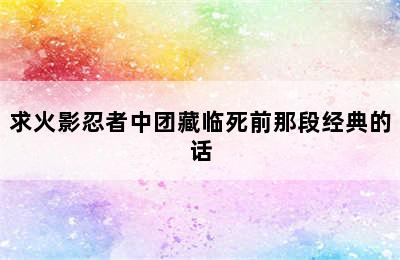 求火影忍者中团藏临死前那段经典的话